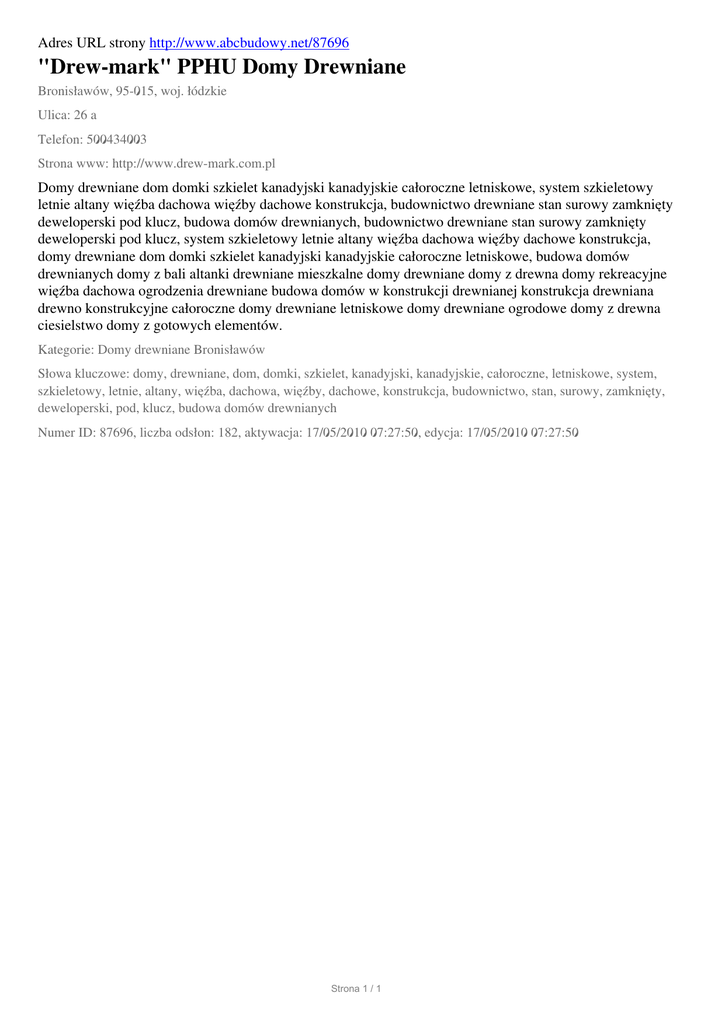 Adres URL strony http://www.abcbudowy.net/87696

"Drew-mark" PPHU Domy Drewniane

Bronisławów, 95-015, woj. łódzkie

Ulica: 26 a

Telefon: 500434003

Strona www: http://www.drew-mark.com.pl

Domy drewniane dom domki szkielet kanadyjski kanadyjskie całoroczne letniskowe, system szkieletowy letnie altany więźba dachowa więźby dachowe konstrukcja, budownictwo drewniane stan surowy zamknięty deweloperski pod klucz, budowa domów drewnianych, budownictwo drewniane stan surowy zamknięty deweloperski pod klucz, system szkieletowy letnie altany więźba dachowa więźby dachowe konstrukcja, domy drewniane dom domki szkielet kanadyjski kanadyjskie całoroczne letniskowe, budowa domów drewnianych domy z bali altanki drewniane mieszkalne domy drewniane domy z drewna domy rekreacyjne więźba dachowa ogrodzenia drewniane budowa domów w konstrukcji drewnianej konstrukcja drewniana drewno konstrukcyjne całoroczne domy drewniane letniskowe domy drewniane ogrodowe domy z drewna ciesielstwo domy z gotowych elementów.

Kategorie: Domy drewniane Bronisławów

Słowa kluczowe: domy, drewniane, dom, domki, szkielet, kanadyjski, kanadyjskie, całoroczne, letniskowe, system, szkieletowy, letnie, altany, więźba, dachowa, więźby, dachowe, konstrukcja, budownictwo, stan, surowy, zamknięty, deweloperski, pod, klucz, budowa domów drewnianych

Numer ID: 87696, liczba odsłon: 182, aktywacja: 17/05/2010 07:27:50, edycja: 17/05/2010 07:27:50

Strona 1 / 1